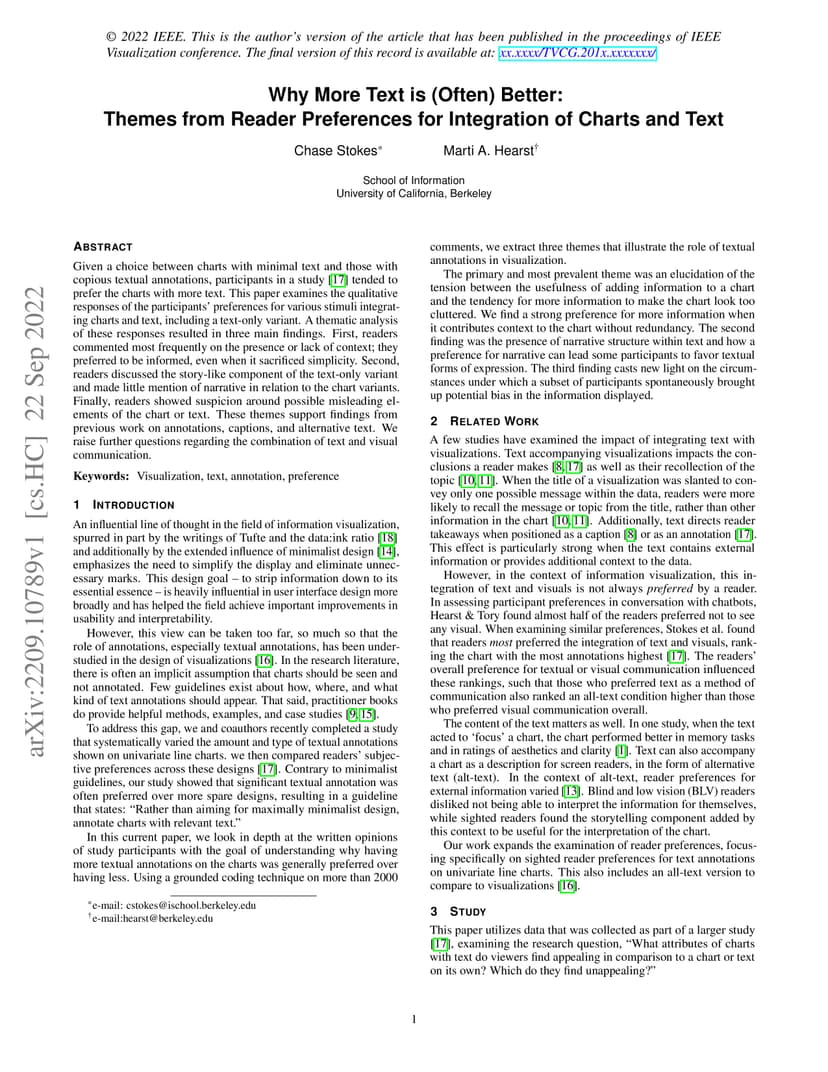 © 2022 IEEE. This is the author's version of the article that has been published in the proceedings of IEEE Visualization conference. The final version of this record is available at: xx.xxxx/TVCG.201x.xxxxxxx/

arXiv:2209.10789v1 [cs.HC] 22 Sep 2022

Why More Text is (Often) Better: Themes from Reader Preferences for Integration of Charts and Text

Chase Stokes*  Marti A. Hearst†

School of Information
University of California, Berkeley

ABSTRACT

Given a choice between charts with minimal text and those with copious textual annotations, participants in a study [17] tended to prefer the charts with more text. This paper examines the qualitative responses of the participants' preferences for various stimuli integrating charts and text, including a text-only variant. A thematic analysis of these responses resulted in three main findings. First, readers commented most frequently on the presence or lack of context; they preferred to be informed, even when it sacrificed simplicity. Second, readers discussed the story-like component of the text-only variant and made little mention of narrative in relation to the chart variants. Finally, readers showed suspicion around possible misleading elements of the chart or text. These themes support findings from previous work on annotations, captions, and alternative text. We raise further questions regarding the combination of text and visual communication.

Keywords: Visualization, text, annotation, preference

1 INTRODUCTION

An influential line of thought in the field of information visualization, spurred in part by the writings of Tufte and the data:ink ratio [18] and additionally by the extended influence of minimalist design [14], emphasizes the need to simplify the display and eliminate unnecessary marks. This design goal – to strip information down to its essential essence – is heavily influential in user interface design more broadly and has helped the field achieve important improvements in usability and interpretability.

However, this view can be taken too far, so much so that the role of annotations, especially textual annotations, has been understudied in the design of visualizations [16]. In the research literature, there is often an implicit assumption that charts should be seen and not annotated. Few guidelines exist about how, where, and what kind of text annotations should appear. That said, practitioner books do provide helpful methods, examples, and case studies [9, 15].

To address this gap, we and coauthors recently completed a study that systematically varied the amount and type of textual annotations shown on univariate line charts. we then compared readers' subjective preferences across these designs [17]. Contrary to minimalist guidelines, our study showed that significant textual annotation was often preferred over more spare designs, resulting in a guideline that states: "Rather than aiming for maximally minimalist design, annotate charts with relevant text."

In this current paper, we look in depth at the written opinions of study participants with the goal of understanding why having more textual annotations on the charts was generally preferred over having less. Using a grounded coding technique on more than 2000

*e-mail: cstokes@ischool.berkeley.edu
†e-mail:hearst@berkeley.edu

comments, we extract three themes that illustrate the role of textual annotations in visualization.

The primary and most prevalent theme was an elucidation of the tension between the usefulness of adding information to a chart and the tendency for more information to make the chart look too cluttered. We find a strong preference for more information when it contributes context to the chart without redundancy. The second finding was the presence of narrative structure within text and how a preference for narrative can lead some participants to favor textual forms of expression. The third finding casts new light on the circumstances under which a subset of participants spontaneously brought up potential bias in the information displayed.

2 RELATED WORK

A few studies have examined the impact of integrating text with visualizations. Text accompanying visualizations impacts the conclusions a reader makes [8, 17] as well as their recollection of the topic [10, 11]. When the title of a visualization was slanted to convey only one possible message within the data, readers were more likely to recall the message or topic from the title, rather than other information in the chart [10, 11]. Additionally, text directs reader takeaways when positioned as a caption [8] or as an annotation [17]. This effect is particularly strong when the text contains external information or provides additional context to the data.

However, in the context of information visualization, this integration of text and visuals is not always preferred by a reader. In assessing participant preferences in conversation with chatbots, Hearst & Tory found almost half of the readers preferred not to see any visual. When examining similar preferences, Stokes et al. found that readers most preferred the integration of text and visuals, ranking the chart with the most annotations highest [17]. The readers' overall preference for textual or visual communication influenced these rankings, such that those who preferred text as a method of communication also ranked an all-text condition higher than those who preferred visual communication overall.

The content of the text matters as well. In one study, when the text acted to 'focus' a chart, the chart performed better in memory tasks and in ratings of aesthetics and clarity [1]. Text can also accompany a chart as a description for screen readers, in the form of alternative text (alt-text). In the context of alt-text, reader preferences for external information varied [13]. Blind and low vision (BLV) readers disliked not being able to interpret the information for themselves, while sighted readers found the storytelling component added by this context to be useful for the interpretation of the chart.

Our work expands the examination of reader preferences, focusing specifically on sighted reader preferences for text annotations on univariate line charts. This also includes an all-text version to compare to visualizations [16].

3 STUDY

This paper utilizes data that was collected as part of a larger study [17], examining the research question, "What attributes of charts with text do viewers find appealing in comparison to a chart or text on its own? Which do they find unappealing?"

1